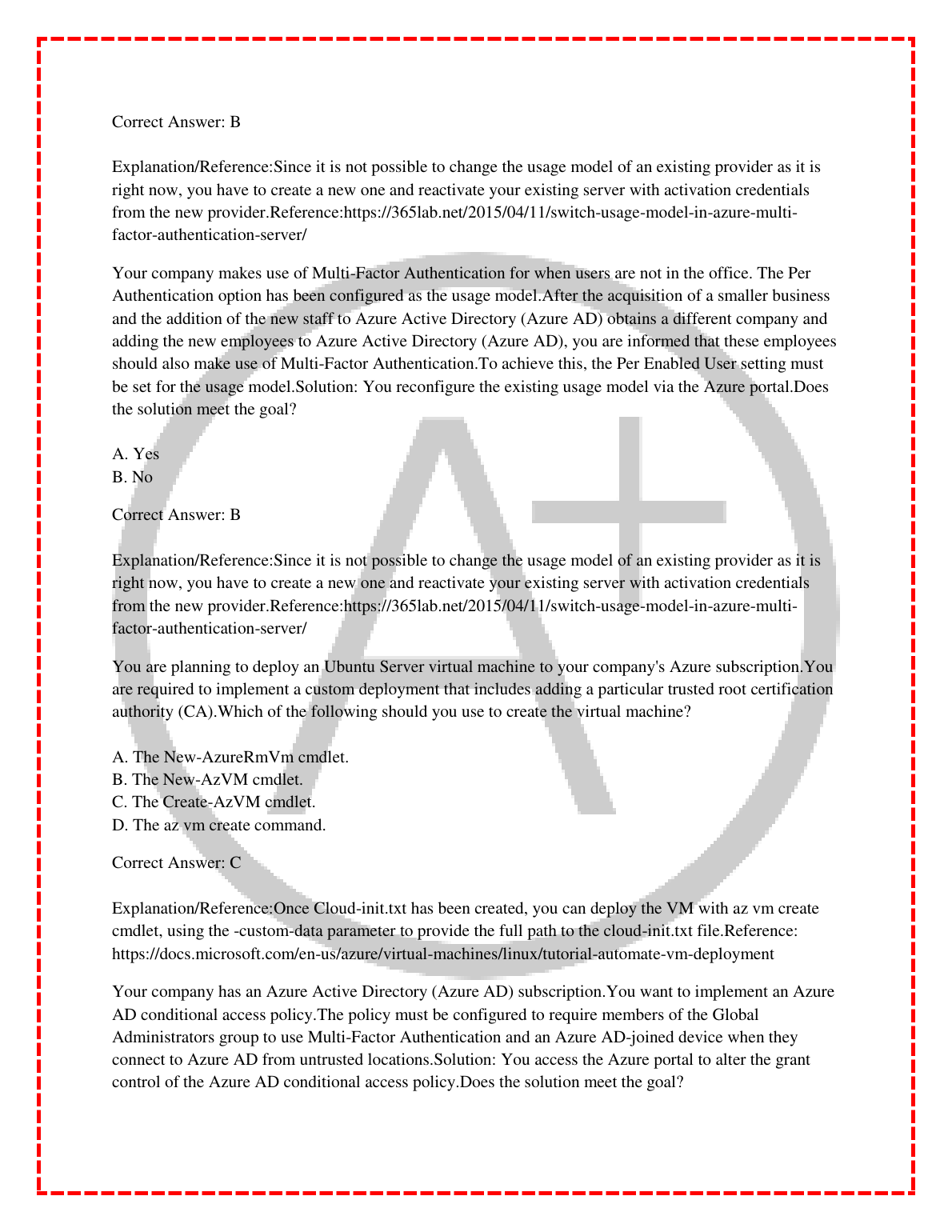 Correct Answer: B

Explanation/Reference:Since it is not possible to change the usage model of an existing provider as it is right now, you have to create a new one and reactivate your existing server with activation credentials from the new provider.Reference:https://365lab.net/2015/04/11/switch-usage-model-in-azure-multi-factor-authentication-server/

Your company makes use of Multi-Factor Authentication for when users are not in the office. The Per Authentication option has been configured as the usage model.After the acquisition of a smaller business and the addition of the new staff to Azure Active Directory (Azure AD) obtains a different company and adding the new employees to Azure Active Directory (Azure AD), you are informed that these employees should also make use of Multi-Factor Authentication.To achieve this, the Per Enabled User setting must be set for the usage model.Solution: You reconfigure the existing usage model via the Azure portal.Does the solution meet the goal?

A. Yes
B. No

Correct Answer: B

Explanation/Reference:Since it is not possible to change the usage model of an existing provider as it is right now, you have to create a new one and reactivate your existing server with activation credentials from the new provider.Reference:https://365lab.net/2015/04/11/switch-usage-model-in-azure-multi-factor-authentication-server/

You are planning to deploy an Ubuntu Server virtual machine to your company's Azure subscription.You are required to implement a custom deployment that includes adding a particular trusted root certification authority (CA).Which of the following should you use to create the virtual machine?

A. The New-AzureRmVm cmdlet.
B. The New-AzVM cmdlet.
C. The Create-AzVM cmdlet.
D. The az vm create command.

Correct Answer: C

Explanation/Reference:Once Cloud-init.txt has been created, you can deploy the VM with az vm create cmdlet, using the -custom-data parameter to provide the full path to the cloud-init.txt file.Reference: https://docs.microsoft.com/en-us/azure/virtual-machines/linux/tutorial-automate-vm-deployment

Your company has an Azure Active Directory (Azure AD) subscription.You want to implement an Azure AD conditional access policy.The policy must be configured to require members of the Global Administrators group to use Multi-Factor Authentication and an Azure AD-joined device when they connect to Azure AD from untrusted locations.Solution: You access the Azure portal to alter the grant control of the Azure AD conditional access policy.Does the solution meet the goal?